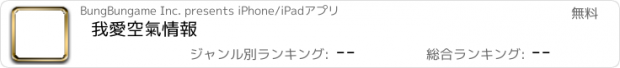 BungBungame Inc. presents iPhone/iPadアプリ

無料

我愛空氣情報

ジャンル別ランキング: --

総合ランキング: --